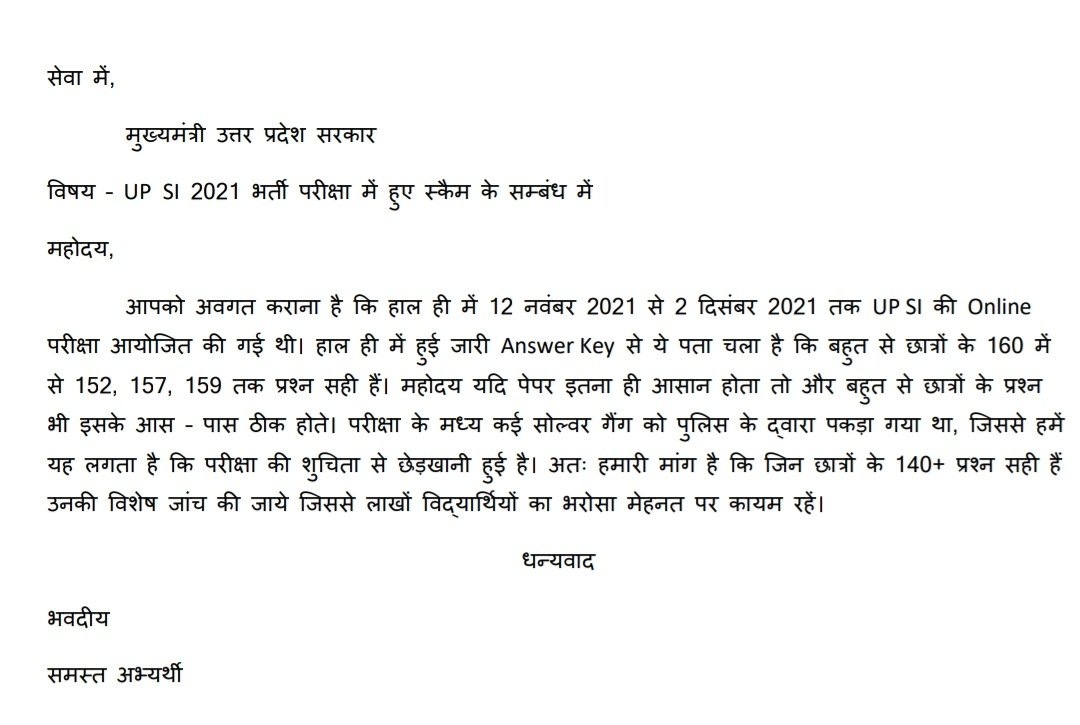 सेवा में,

मुख्यमंत्री उत्तर प्रदेश सरकार

विषय - UP SI 2021 भर्ती परीक्षा में हुए स्कैम के सम्बंध में

महोदय,

आपको अवगत कराना है कि हाल ही में 12 नवंबर 2021 से 2 दिसंबर 2021 तक UP SI की Online परीक्षा आयोजित की गई थी। हाल ही में हुई जारी Answer Key से ये पता चला है कि बहुत से छात्रों के 160 में से 152, 157, 159 तक प्रश्न सही हैं। महोदय यदि पेपर इतना ही आसान होता तो और बहुत से छात्रों के प्रश्न भी इसके आस - पास ठीक होते। परीक्षा के मध्य कई सोल्वर गैंग को पुलिस के द्वारा पकड़ा गया था, जिससे हमें यह लगता है कि परीक्षा की शुचिता से छेड़खानी हुई है। अतः हमारी मांग है कि जिन छात्रों के 140+ प्रश्न सही हैं उनकी विशेष जांच की जाये जिससे लाखों विद्यार्थियों का भरोसा मेहनत पर कायम रहें।

धन्यवाद

भवदीय

समस्त अभ्यर्थी